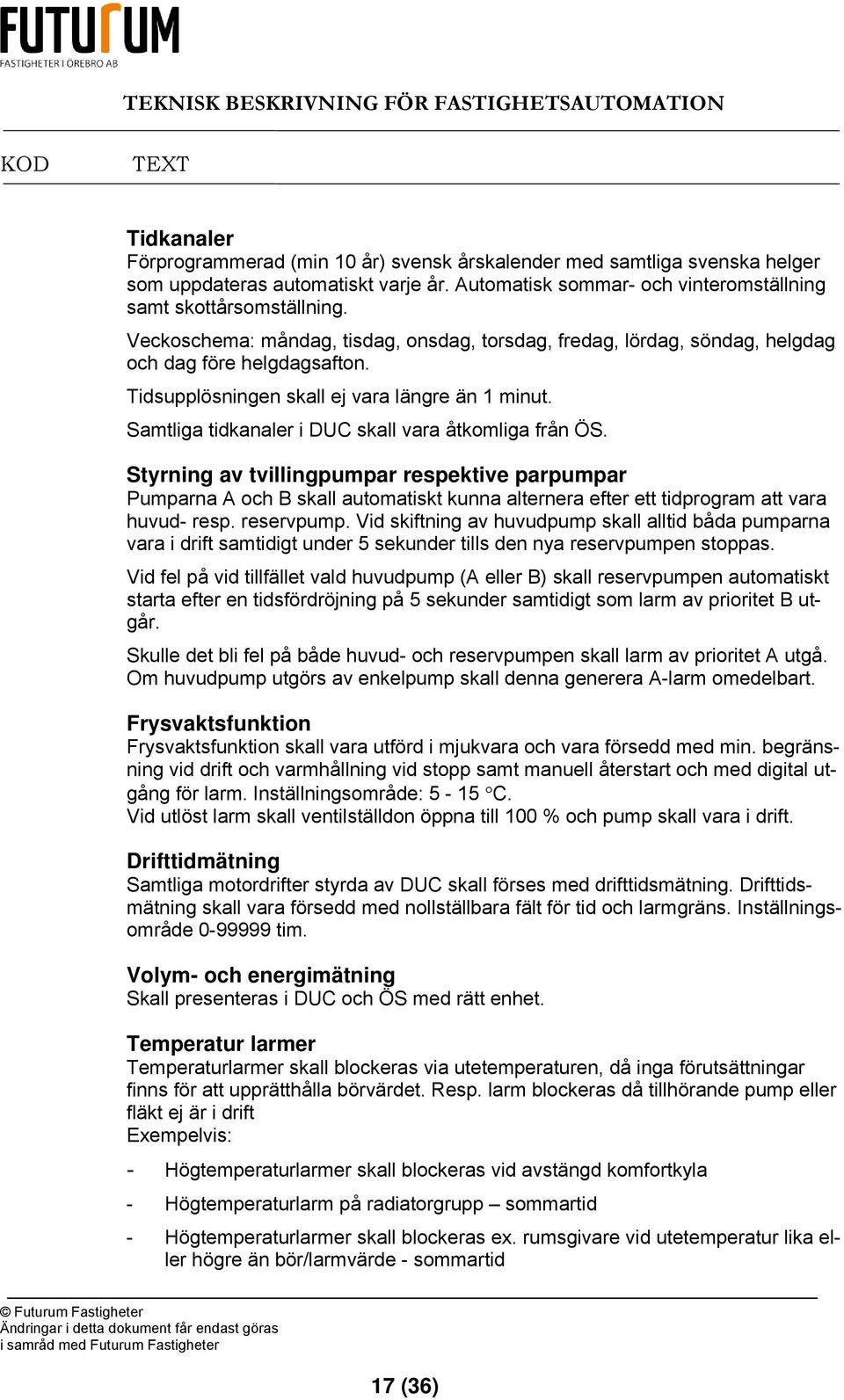 FUTURUM
FASTIGHETER I ÖREBRO AB

TEKNISK BESKRIVNING FÖR FASTIGHETSAUTOMATION

KOD TEXT

Tidkanaler
Förprogrammerad (min 10 år) svensk årskalender med samtliga svenska helger som uppdateras automatiskt varje år. Automatisk sommar- och vinteromställning samt skottårsomställning.

Veckoschema: måndag, tisdag, onsdag, torsdag, fredag, lördag, söndag, helgdag och dag före helgdagsafton.

Tidsupplösningen skall ej vara längre än 1 minut.

Samtliga tidkanaler i DUC skall vara åtkomliga från ÖS.

Styrning av tvillingpumpar respektive parpumpar
Pumparna A och B skall automatiskt kunna alternera efter ett tidprogram att vara huvud- resp. reservpump. Vid skiftning av huvudpump skall alltid båda pumparna vara i drift samtidigt under 5 sekunder tills den nya reservpumpen stoppas.

Vid fel på vid tillfället vald huvudpump (A eller B) skall reservpumpen automatiskt starta efter en tidsfördröjning på 5 sekunder samtidigt som larm av prioritet B utgår.

Skulle det bli fel på både huvud- och reservpumpen skall larm av prioritet A utgå. Om huvudpump utgörs av enkelpump skall denna generera A-larm omedelbart.

Frysvaktsfunktion
Frysvaktsfunktion skall vara utförd i mjukvara och vara försedd med min. begränsning vid drift och varmhållning vid stopp samt manuell återstart och med digital utgång för larm. Inställningsområde: 5 - 15 °C.
Vid utlöst larm skall ventilställdon öppna till 100 % och pump skall vara i drift.

Drifttidmätning
Samtliga motordrifter styrda av DUC skall förses med drifttidsmätning. Drifttidsmätning skall vara försedd med nollställbara fält för tid och larmgräns. Inställningsområde 0-99999 tim.

Volym- och energimätning
Skall presenteras i DUC och ÖS med rätt enhet.

Temperatur larmer
Temperaturlarmer skall blockeras via utetemperaturen, då inga förutsättningar finns för att upprätthålla börvärdet. Resp. larm blockeras då tillhörande pump eller fläkt ej är i drift
Exempelvis:

- Högtemperaturlarmer skall blockeras vid avstängd komfortkyla

- Högtemperaturlarm på radiatorgrupp – sommartid

- Högtemperaturlarmer skall blockeras ex. rumsgivare vid utetemperatur lika eller högre än bör/larmvärde - sommartid

© Futurum Fastigheter
Ändringar i detta dokument får endast göras i samråd med Futurum Fastigheter

17 (36)